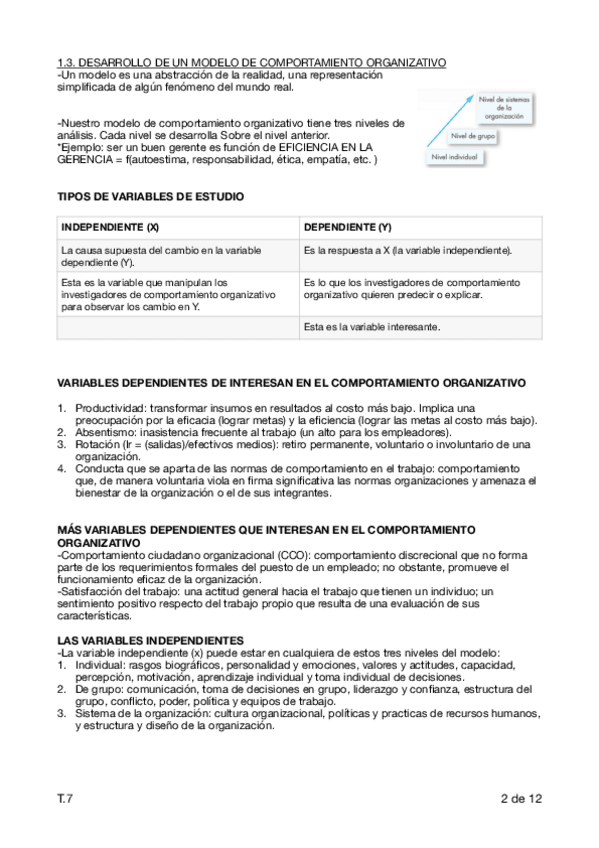 1.3. DESARROLLO DE UN MODELO DE COMPORTAMIENTO ORGANIZATIVO
-Un modelo es una abstracción de la realidad, una representación simplificada de algún fenómeno del mundo real.

-Nuestro modelo de comportamiento organizativo tiene tres niveles de análisis. Cada nivel se desarrolla Sobre el nivel anterior.
*Ejemplo: ser un buen gerente es función de EFICIENCIA EN LA GERENCIA = f(autoestima, responsabilidad, ética, empatía, etc. )

Nivel de sistemas de la organización
Nivel de grupo
Nivel individual

TIPOS DE VARIABLES DE ESTUDIO

| INDEPENDIENTE (X) | DEPENDIENTE (Y) |
|---|---|
| La causa supuesta del cambio en la variable dependiente (Y). | Es la respuesta a X (la variable independiente). |
| Esta es la variable que manipulan los investigadores de comportamiento organizativo para observar los cambio en Y. | Es lo que los investigadores de comportamiento organizativo quieren predecir o explicar. |
| | Esta es la variable interesante. |

VARIABLES DEPENDIENTES DE INTERESAN EN EL COMPORTAMIENTO ORGANIZATIVO

1. Productividad: transformar insumos en resultados al costo más bajo. Implica una preocupación por la eficacia (lograr metas) y la eficiencia (lograr las metas al costo más bajo).
2. Absentismo: inasistencia frecuente al trabajo (un alto para los empleadores).
3. Rotación (Ir = (salidas)/efectivos medios): retiro permanente, voluntario o involuntario de una organización.
4. Conducta que se aparta de las normas de comportamiento en el trabajo: comportamiento que, de manera voluntaria viola en firma significativa las normas organizaciones y amenaza el bienestar de la organización o el de sus integrantes.

MÁS VARIABLES DEPENDIENTES QUE INTERESAN EN EL COMPORTAMIENTO ORGANIZATIVO
-Comportamiento ciudadano organizacional (CCO): comportamiento discrecional que no forma parte de los requerimientos formales del puesto de un empleado; no obstante, promueve el funcionamiento eficaz de la organización.
-Satisfacción del trabajo: una actitud general hacia el trabajo que tienen un individuo; un sentimiento positivo respecto del trabajo propio que resulta de una evaluación de sus características.

LAS VARIABLES INDEPENDIENTES
-La variable independiente (x) puede estar en cualquiera de estos tres niveles del modelo:
1. Individual: rasgos biográficos, personalidad y emociones, valores y actitudes, capacidad, percepción, motivación, aprendizaje individual y toma individual de decisiones.
2. De grupo: comunicación, toma de decisiones en grupo, liderazgo y confianza, estructura del grupo, conflicto, poder, política y equipos de trabajo.
3. Sistema de la organización: cultura organizacional, políticas y practicas de recursos humanos, y estructura y diseño de la organización.

T.7 2 de 12